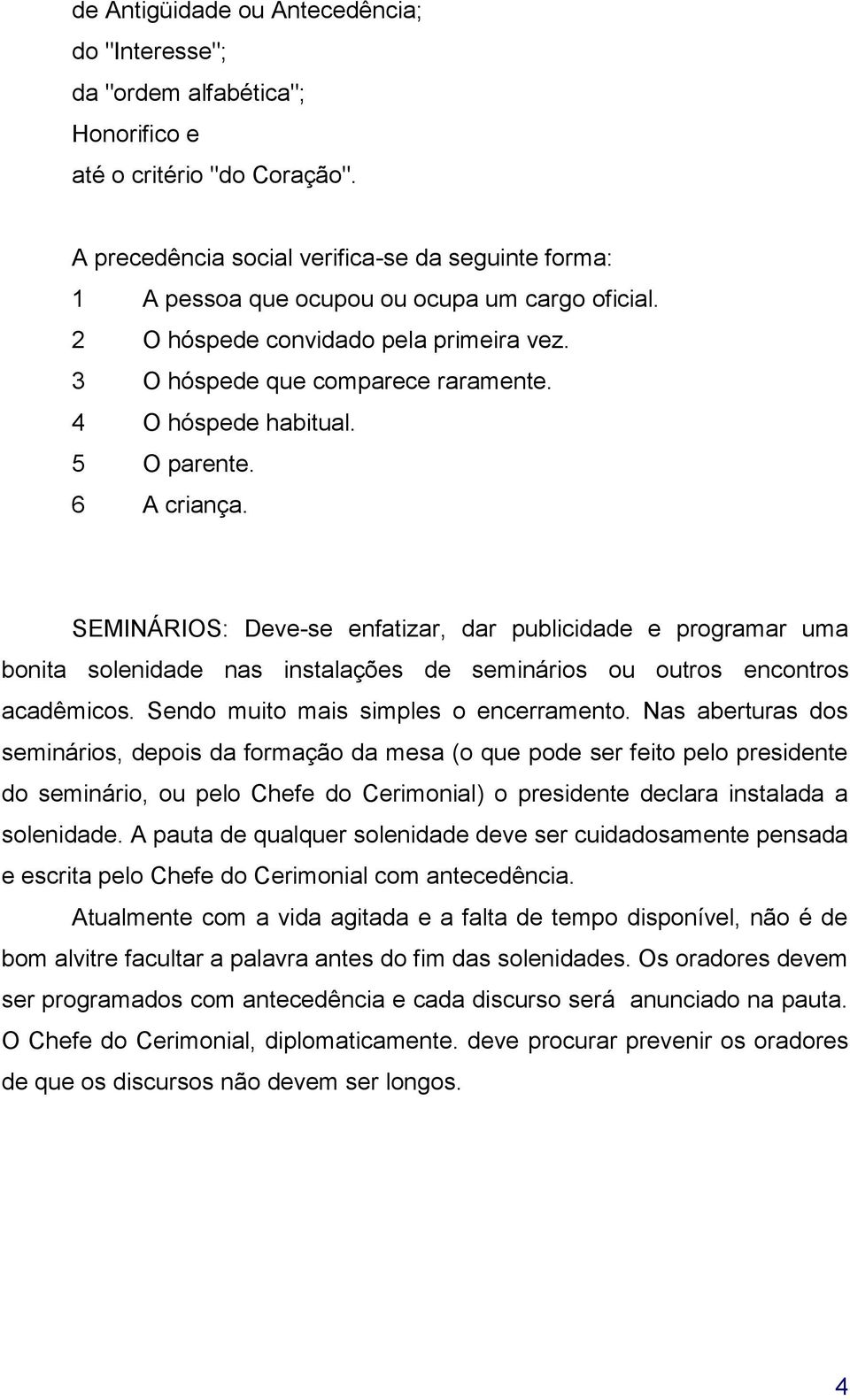 de Antigüidade ou Antecedência;
do "Interesse";
da "ordem alfabética";
Honorifico e
até o critério "do Coração".

A precedência social verifica-se da seguinte forma:
1 A pessoa que ocupou ou ocupa um cargo oficial.
2 O hóspede convidado pela primeira vez.
3 O hóspede que comparece raramente.
4 O hóspede habitual.
5 O parente.
6 A criança.

SEMINÁRIOS: Deve-se enfatizar, dar publicidade e programar uma bonita solenidade nas instalações de seminários ou outros encontros acadêmicos. Sendo muito mais simples o encerramento. Nas aberturas dos seminários, depois da formação da mesa (o que pode ser feito pelo presidente do seminário, ou pelo Chefe do Cerimonial) o presidente declara instalada a solenidade. A pauta de qualquer solenidade deve ser cuidadosamente pensada e escrita pelo Chefe do Cerimonial com antecedência.

Atualmente com a vida agitada e a falta de tempo disponível, não é de bom alvitre facultar a palavra antes do fim das solenidades. Os oradores devem ser programados com antecedência e cada discurso será anunciado na pauta. O Chefe do Cerimonial, diplomaticamente. deve procurar prevenir os oradores de que os discursos não devem ser longos.

4